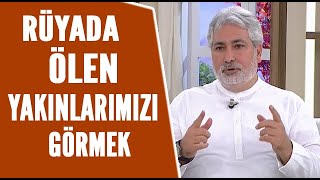 RÜYADA
ÖLEN
YAKINLARIMIZI
GÖRMEK